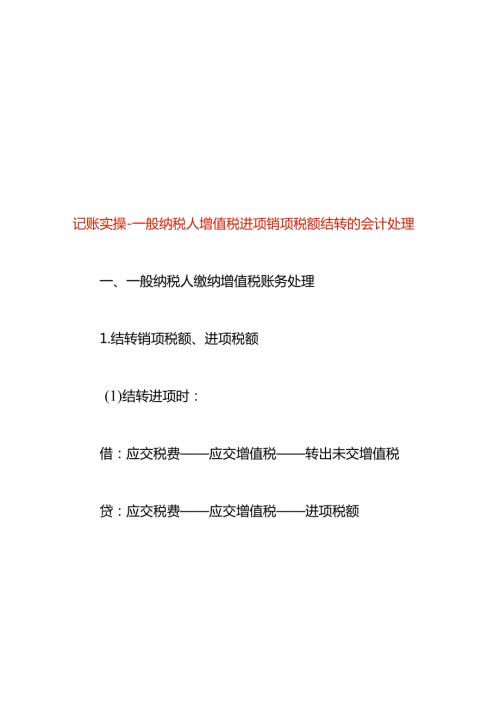 记账实操-一般纳税人增值税进项销项税额结转的会计处理

一、一般纳税人缴纳增值税账务处理

1.结转销项税额、进项税额

(1)结转进项时：

借：应交税费——应交增值税——转出未交增值税

贷：应交税费——应交增值税——进项税额